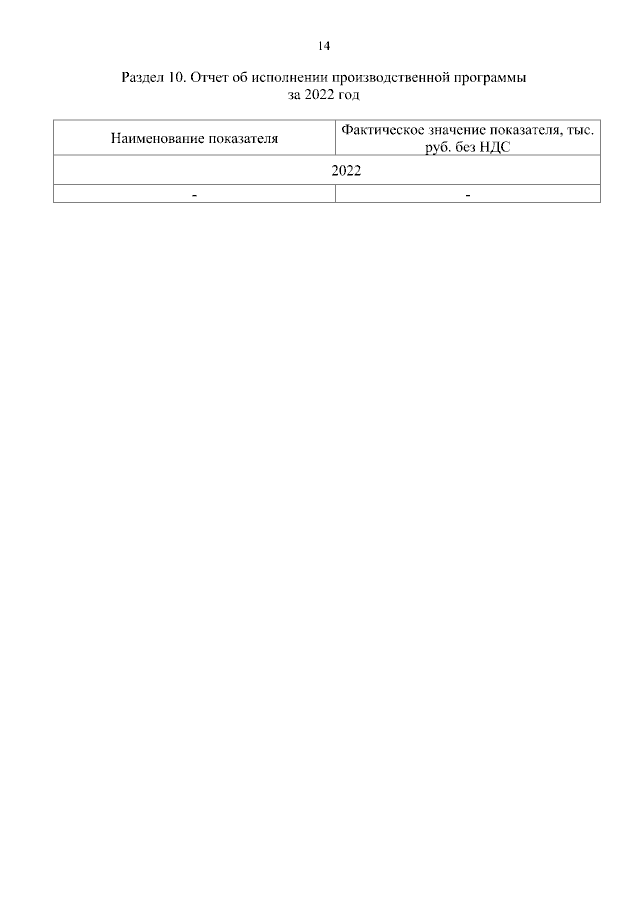 14

Раздел 10. Отчет об исполнении производственной программы за 2022 год

| Наименование показателя | Фактическое значение показателя, тыс. руб. без НДС |
|---|---|
| 2022 | |
| - | - |